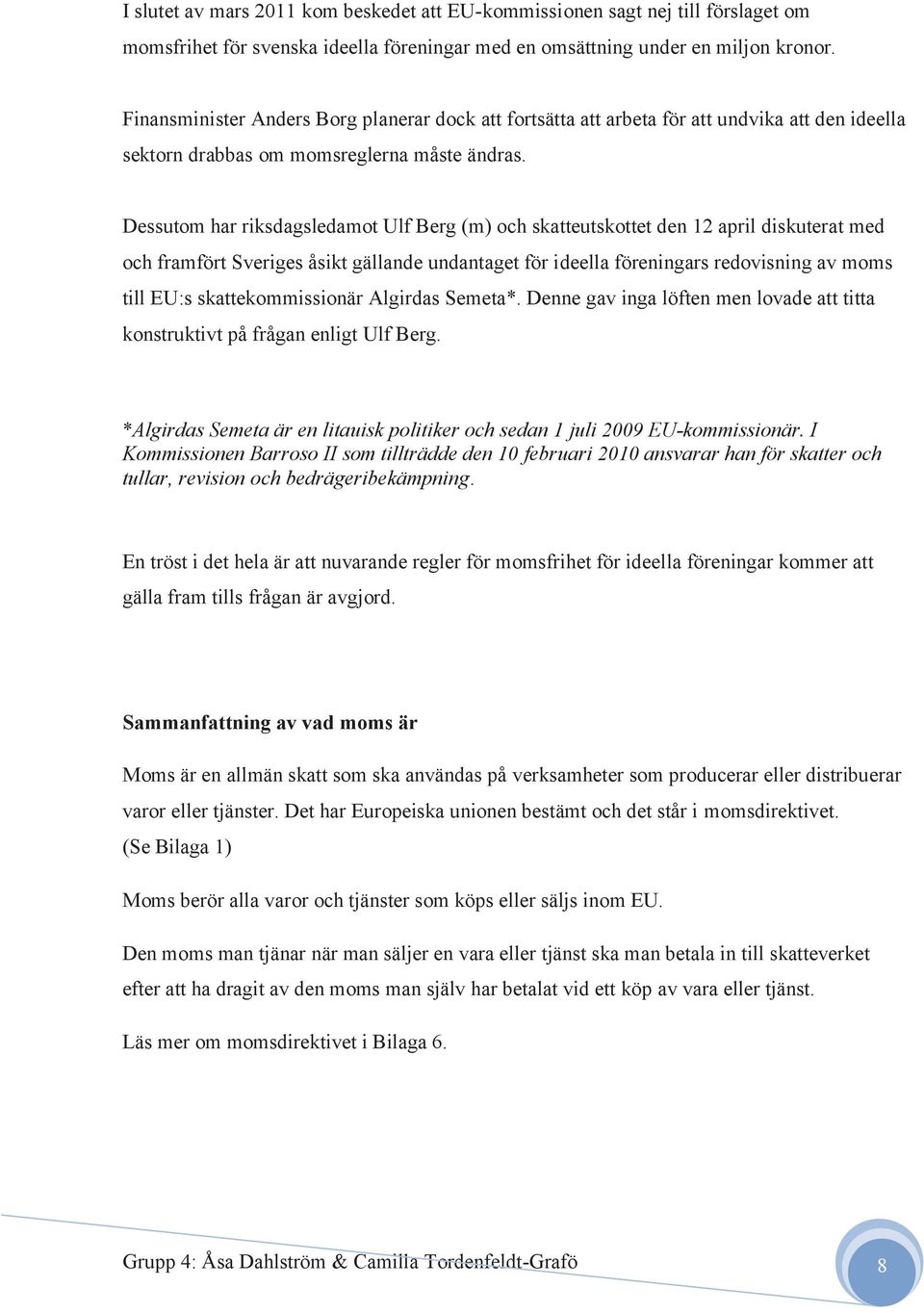 I slutet av mars 2011 kom beskedet att EU-kommissionen sagt nej till förslaget om momsfrihet för svenska ideella föreningar med en omsättning under en miljon kronor.

Finansminister Anders Borg planerar dock att fortsätta att arbeta för att undvika att den ideella sektorn drabbas om momsreglerna måste ändras.

Dessutom har riksdagsledamot Ulf Berg (m) och skatteutskottet den 12 april diskuterat med och framfört Sveriges åsikt gällande undantaget för ideella föreningars redovisning av moms till EU:s skattekommissionär Algirdas Semeta*. Denne gav inga löften men lovade att titta konstruktivt på frågan enligt Ulf Berg.

*Algirdas Semeta är en litauisk politiker och sedan 1 juli 2009 EU-kommissionär. I Kommissionen Barroso II som tillträdde den 10 februari 2010 ansvarar han för skatter och tullar, revision och bedrägeribekämpning.

En tröst i det hela är att nuvarande regler för momsfrihet för ideella föreningar kommer att gälla fram tills frågan är avgjord.

Sammanfattning av vad moms är

Moms är en allmän skatt som ska användas på verksamheter som producerar eller distribuerar varor eller tjänster. Det har Europeiska unionen bestämt och det står i momsdirektivet. (Se Bilaga 1)

Moms berör alla varor och tjänster som köps eller säljs inom EU.

Den moms man tjänar när man säljer en vara eller tjänst ska man betala in till skatteverket efter att ha dragit av den moms man själv har betalat vid ett köp av vara eller tjänst.

Läs mer om momsdirektivet i Bilaga 6.

Grupp 4: Åsa Dahlström & Camilla Tordenfeldt-Grafö

8